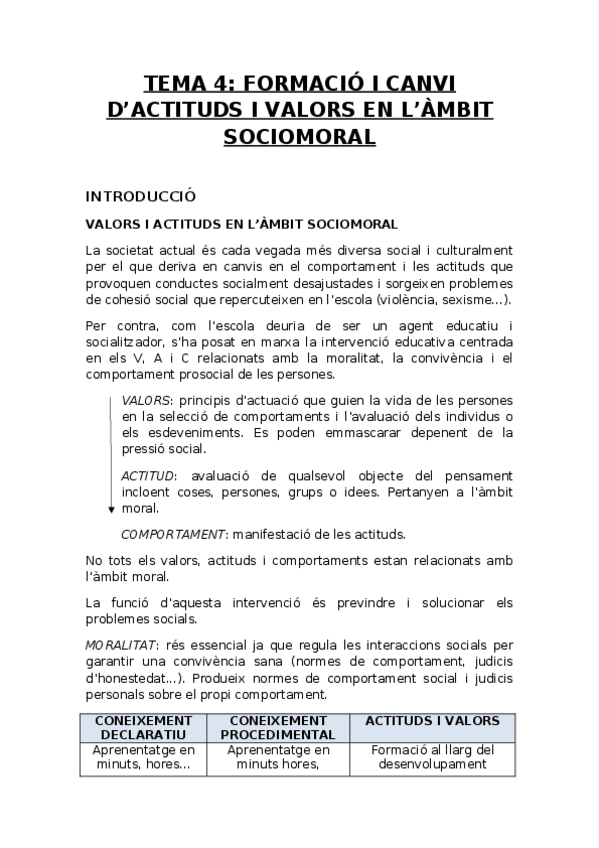 TEMA 4: FORMACIÓ I CANVI D'ACTITUDS I VALORS EN L'ÀMBIT SOCIOMORAL

INTRODUCCIÓ

VALORS I ACTITUDS EN L'ÀMBIT SOCIOMORAL

La societat actual és cada vegada més diversa social i culturalment per el que deriva en canvis en el comportament i les actituds que provoquen conductes socialment desajustades i sorgeixen problemes de cohesió social que repercuteixen en l'escola (violència, sexisme...).

Per contra, com l'escola deuria de ser un agent educatiu i socialitzador, s'ha posat en marxa la intervenció educativa centrada en els V, A i C relacionats amb la moralitat, la convivència i el comportament prosocial de les persones.

VALORS: principis d'actuació que guien la vida de les persones en la selecció de comportaments i l'avaluació dels individus o els esdeveniments. Es poden emmascarar depenent de la pressió social.

ACTITUD: avaluació de qualsevol objecte del pensament incloent coses, persones, grups o idees. Pertanyen a l'àmbit moral.

COMPORTAMENT: manifestació de les actituds.

No tots els valors, actituds i comportaments estan relacionats amb l'àmbit moral.

La funció d'aquesta intervenció és previndre i solucionar els problemes socials.

MORALITAT: rés essencial ja que regula les interaccions socials per garantir una convivència sana (normes de comportament, judicis d'honestedat...). Produeix normes de comportament social i judicis personals sobre el propi comportament.

| CONEIXEMENT DECLARATIU | CONEIXEMENT PROCEDIMENTAL | ACTITUDS I VALORS |
|---|---|---|
| Aprenentatge en minuts, hores... | Aprenentatge en minuts hores, | Formació al llarg del desenvolupament |